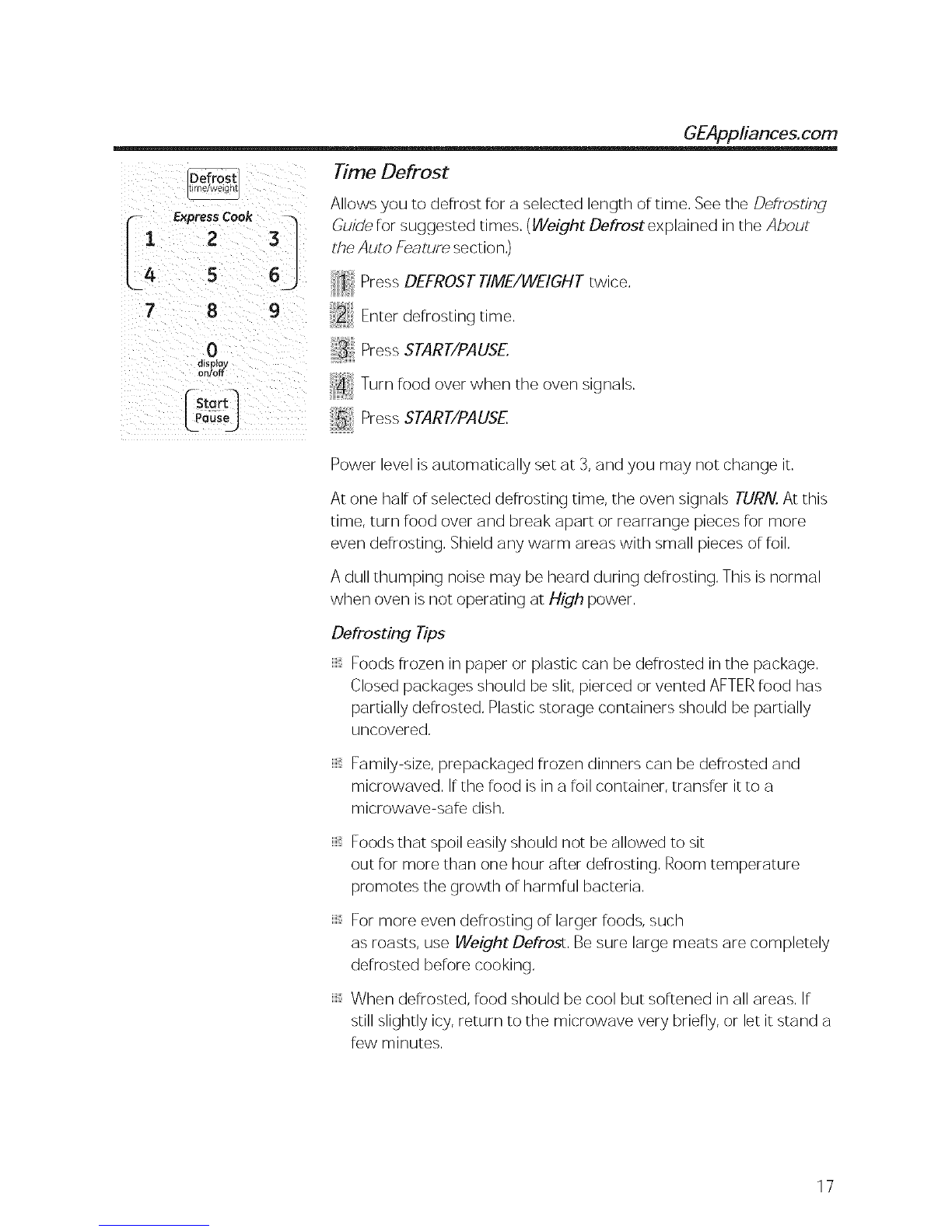 GEAppliances.com

Defrost
time/weight

Express Cook

1 2 3
4 5 6
7 8 9
0
display on/off

Start
Pause

Time Defrost

Allows you to defrost for a selected length of time. See the Defrosting Guide for suggested times. (Weight Defrost explained in the About the Auto Feature section.)

1 Press DEFROST TIME/WEIGHT twice.

2 Enter defrosting time.

3 Press START/PAUSE.

4 Turn food over when the oven signals.

5 Press START/PAUSE.

Power level is automatically set at 3, and you may not change it.

At one half of selected defrosting time, the oven signals TURN. At this time, turn food over and break apart or rearrange pieces for more even defrosting. Shield any warm areas with small pieces of foil.

A dull thumping noise may be heard during defrosting. This is normal when oven is not operating at High power.

Defrosting Tips

Foods frozen in paper or plastic can be defrosted in the package. Closed packages should be slit, pierced or vented AFTER food has partially defrosted. Plastic storage containers should be partially uncovered.

Family-size, prepackaged frozen dinners can be defrosted and microwaved. If the food is in a foil container, transfer it to a microwave-safe dish.

Foods that spoil easily should not be allowed to sit out for more than one hour after defrosting. Room temperature promotes the growth of harmful bacteria.

For more even defrosting of larger foods, such as roasts, use Weight Defrost. Be sure large meats are completely defrosted before cooking.

When defrosted, food should be cool but softened in all areas. If still slightly icy, return to the microwave very briefly, or let it stand a few minutes.

17